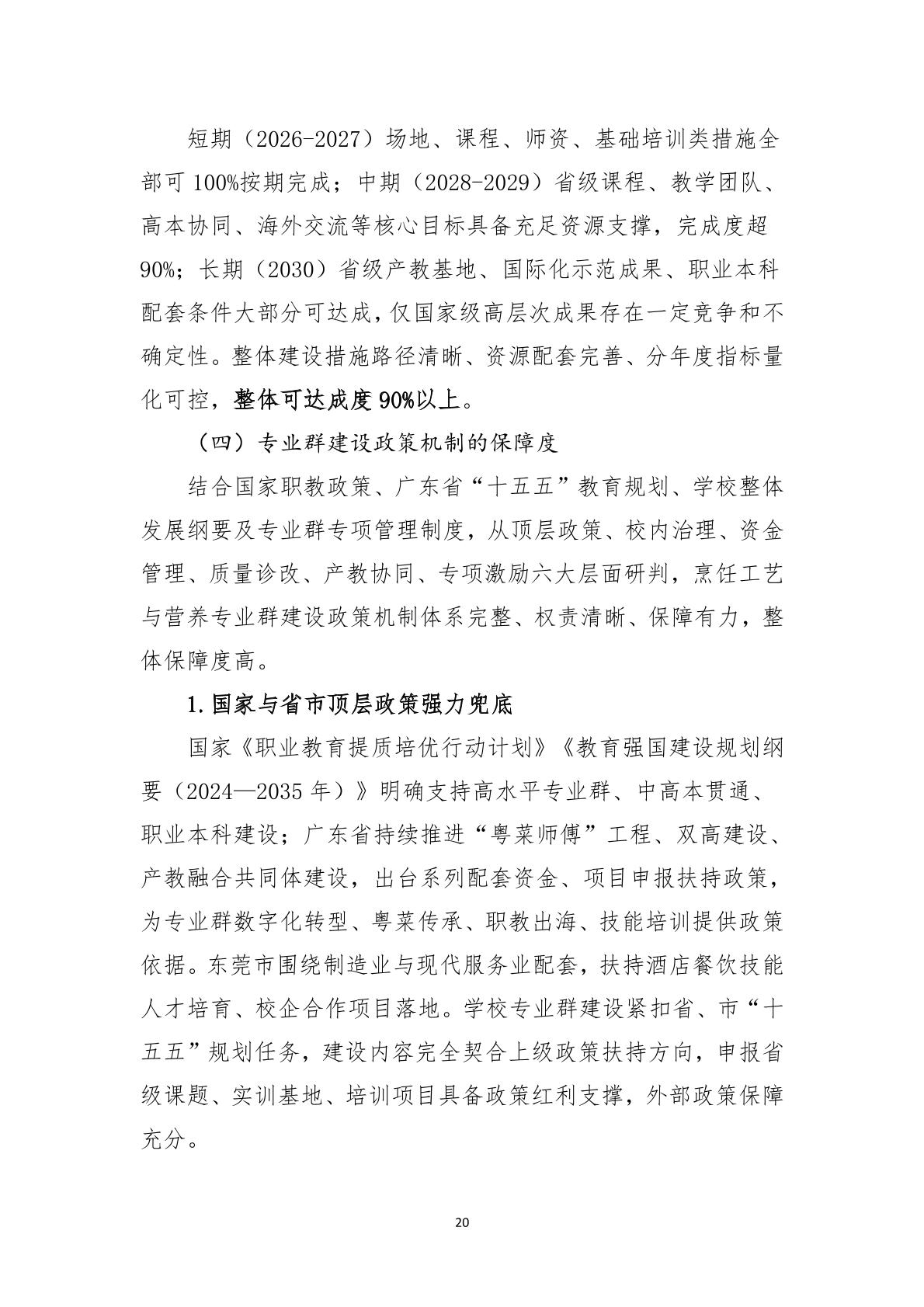 短期（2026-2027）场地、课程、师资、基础培训类措施全部可 100%按期完成；中期（2028-2029）省级课程、教学团队、高本协同、海外交流等核心目标具备充足资源支撑，完成度超 90%；长期（2030）省级产教基地、国际化示范成果、职业本科配套条件大部分可达成，仅国家级高层次成果存在一定竞争和不确定性。整体建设措施路径清晰、资源配套完善、分年度指标量化可控，整体可达成度 90%以上。

（四）专业群建设政策机制的保障度

结合国家职教政策、广东省“十五五”教育规划、学校整体发展纲要及专业群专项管理制度，从顶层政策、校内治理、资金管理、质量诊改、产教协同、专项激励六大层面研判，烹饪工艺与营养专业群建设政策机制体系完整、权责清晰、保障有力，整体保障度高。

1.国家与省市顶层政策强力兜底

国家《职业教育提质培优行动计划》《教育强国建设规划纲要（2024—2035 年）》明确支持高水平专业群、中高本贯通、职业本科建设；广东省持续推进“粤菜师傅”工程、双高建设、产教融合共同体建设，出台系列配套资金、项目申报扶持政策，为专业群数字化转型、粤菜传承、职教出海、技能培训提供政策依据。东莞市围绕制造业与现代服务业配套，扶持酒店餐饮技能人才培育、校企合作项目落地。学校专业群建设紧扣省、市“十五五”规划任务，建设内容完全契合上级政策扶持方向，申报省级课题、实训基地、培训项目具备政策红利支撑，外部政策保障充分。

20